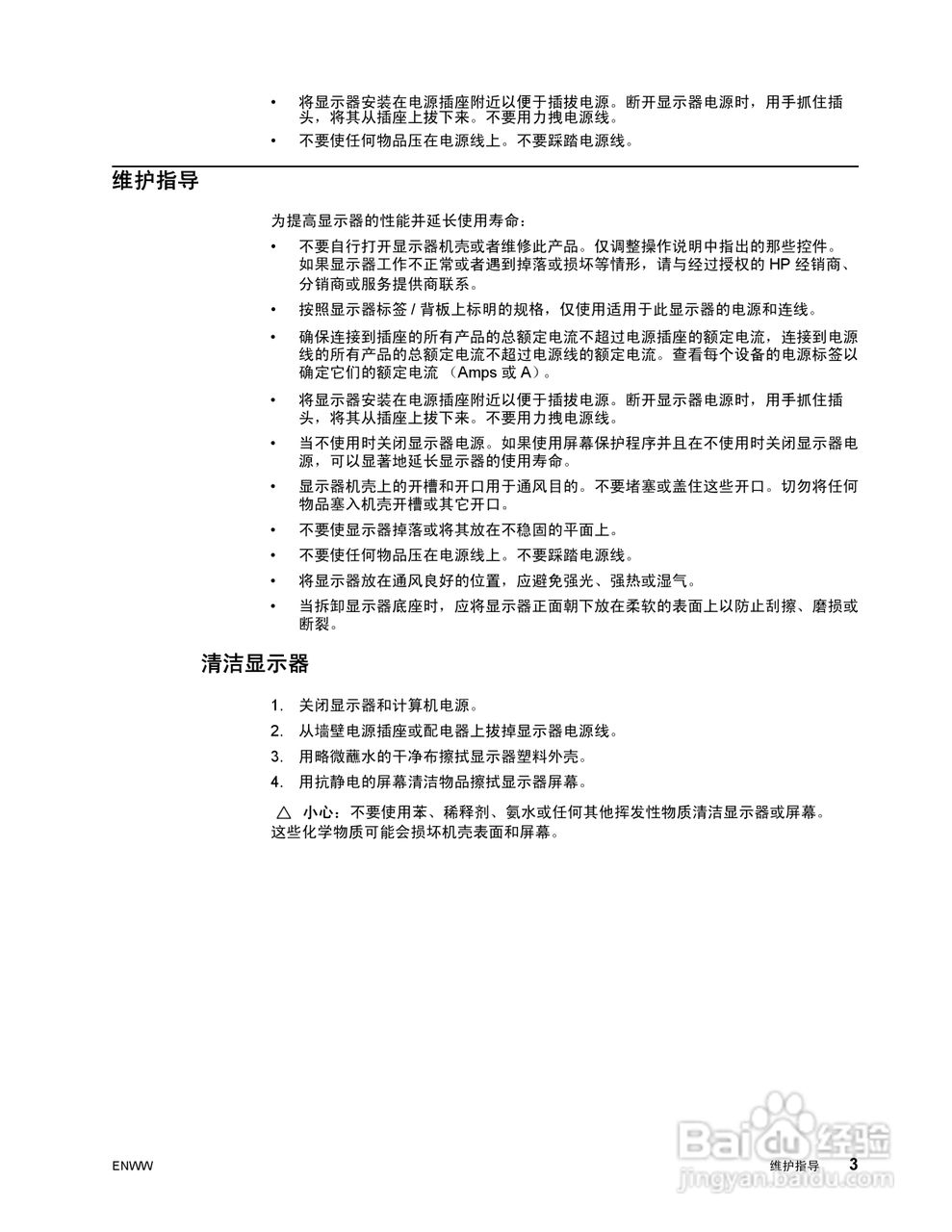 • 将显示器安装在电源插座附近以便于插拔电源。断开显示器电源时，用手抓住插头，将其从插座上拔下来。不要用力拽电源线。

• 不要使任何物品压在电源线上。不要踩踏电源线。

维护指导

为提高显示器的性能并延长使用寿命：

• 不要自行打开显示器机壳或者维修此产品。仅调整操作说明中指出的那些控件。如果显示器工作不正常或者遇到掉落或损坏等情形，请与经过授权的 HP 经销商、分销商或服务提供商联系。

• 按照显示器标签 / 背板上标明的规格，仅使用适用于此显示器的电源和连线。

• 确保连接到插座的所有产品的总额定电流不超过电源插座的额定电流，连接到电源线的所有产品的总额定电流不超过电源线的额定电流。查看每个设备的电源标签以确定它们的额定电流 （Amps 或 A）。

• 将显示器安装在电源插座附近以便于插拔电源。断开显示器电源时，用手抓住插头，将其从插座上拔下来。不要用力拽电源线。

• 当不使用时关闭显示器电源。如果使用屏幕保护程序并且在不使用时关闭显示器电源，可以显著地延长显示器的使用寿命。

• 显示器机壳上的开槽和开口用于通风目的。不要堵塞或盖住这些开口。切勿将任何物品塞入机壳开槽或其它开口。

• 不要使显示器掉落或将其放在不稳固的平面上。

• 不要使任何物品压在电源线上。不要踩踏电源线。

• 将显示器放在通风良好的位置，应避免强光、强热或湿气。

• 当拆卸显示器底座时，应将显示器正面朝下放在柔软的表面上以防止刮擦、磨损或断裂。

清洁显示器

1. 关闭显示器和计算机电源。

2. 从墙壁电源插座或配电器上拔掉显示器电源线。

3. 用略微蘸水的干净布擦拭显示器塑料外壳。

4. 用抗静电的屏幕清洁物品擦拭显示器屏幕。

△ 小心：不要使用苯、稀释剂、氨水或任何其他挥发性物质清洁显示器或屏幕。这些化学物质可能会损坏机壳表面和屏幕。

ENWW

维护指导 3

Baidu 经验
jingyan.baidu.com